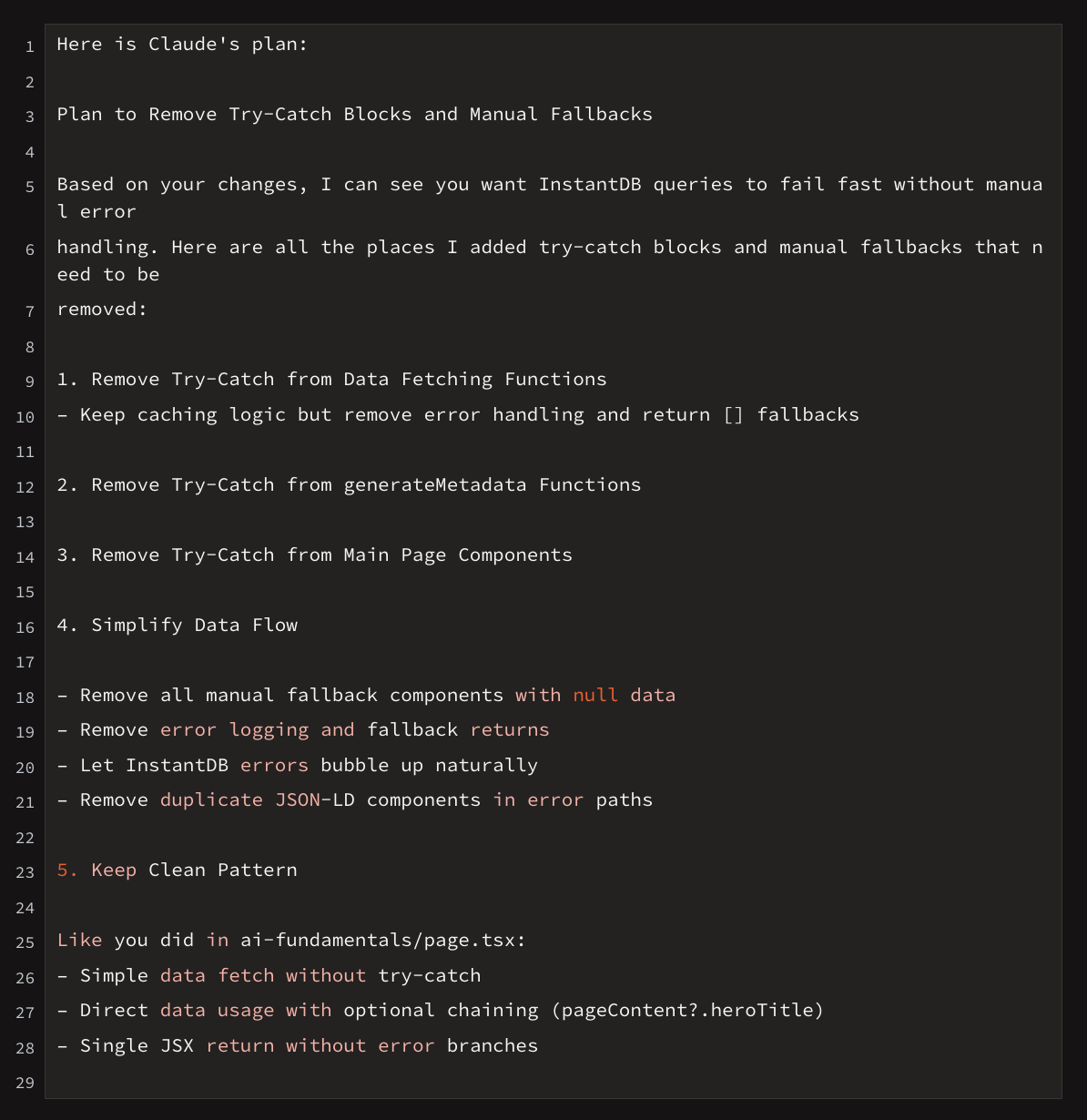 1 Here is Claude's plan:
2
3 Plan to Remove Try-Catch Blocks and Manual Fallbacks
4
5 Based on your changes, I can see you want InstantDB queries to fail fast without manual error
6 handling. Here are all the places I added try-catch blocks and manual fallbacks that need to be
7 removed:
8
9 1. Remove Try-Catch from Data Fetching Functions
10 - Keep caching logic but remove error handling and return [] fallbacks
11
12 2. Remove Try-Catch from generateMetadata Functions
13
14 3. Remove Try-Catch from Main Page Components
15
16 4. Simplify Data Flow
17
18 - Remove all manual fallback components with null data
19 - Remove error logging and fallback returns
20 - Let InstantDB errors bubble up naturally
21 - Remove duplicate JSON-LD components in error paths
22
23 5. Keep Clean Pattern
24
25 Like you did in ai-fundamentals/page.tsx:
26 - Simple data fetch without try-catch
27 - Direct data usage with optional chaining (pageContent?.heroTitle)
28 - Single JSX return without error branches
29